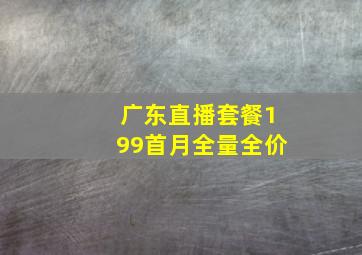 广东直播套餐199首月全量全价